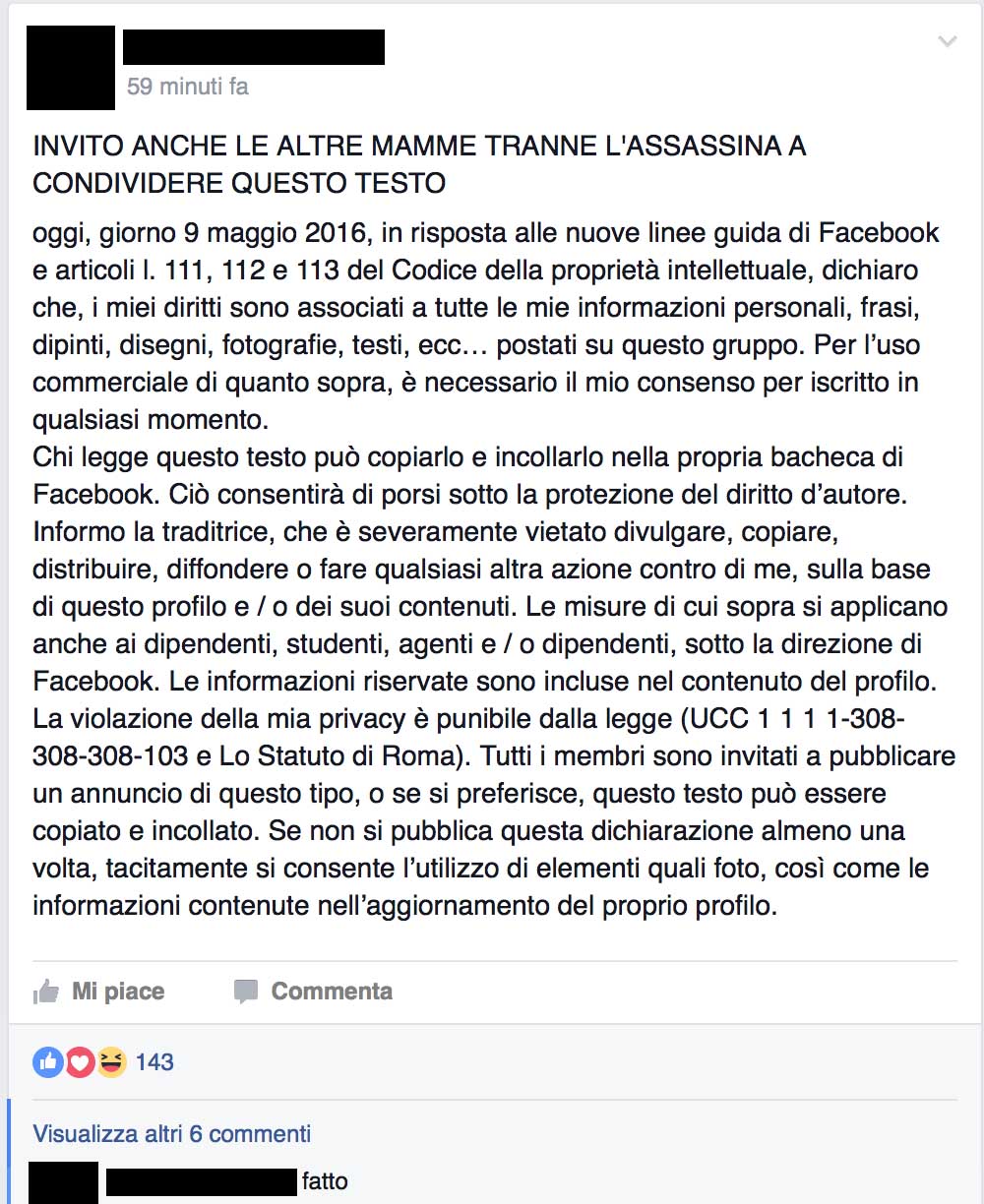 59 minuti fa

INVITO ANCHE LE ALTRE MAMME TRANNE L'ASSASSINA A CONDIVIDERE QUESTO TESTO

oggi, giorno 9 maggio 2016, in risposta alle nuove linee guida di Facebook e articoli l. 111, 112 e 113 del Codice della proprietà intellettuale, dichiaro che, i miei diritti sono associati a tutte le mie informazioni personali, frasi, dipinti, disegni, fotografie, testi, ecc… postati su questo gruppo. Per l'uso commerciale di quanto sopra, è necessario il mio consenso per iscritto in qualsiasi momento.
Chi legge questo testo può copiarlo e incollarlo nella propria bacheca di Facebook. Ciò consentirà di porsi sotto la protezione del diritto d'autore. Informo la traditrice, che è severamente vietato divulgare, copiare, distribuire, diffondere o fare qualsiasi altra azione contro di me, sulla base di questo profilo e / o dei suoi contenuti. Le misure di cui sopra si applicano anche ai dipendenti, studenti, agenti e / o dipendenti, sotto la direzione di Facebook. Le informazioni riservate sono incluse nel contenuto del profilo. La violazione della mia privacy è punibile dalla legge (UCC 1 1 1 1-308-308-308-103 e Lo Statuto di Roma). Tutti i membri sono invitati a pubblicare un annuncio di questo tipo, o se si preferisce, questo testo può essere copiato e incollato. Se non si pubblica questa dichiarazione almeno una volta, tacitamente si consente l'utilizzo di elementi quali foto, così come le informazioni contenute nell'aggiornamento del proprio profilo.

Mi piace Commenta

143

Visualizza altri 6 commenti

fatto